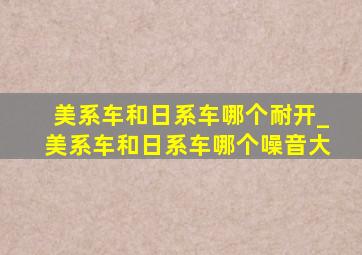 美系车和日系车哪个耐开_美系车和日系车哪个噪音大